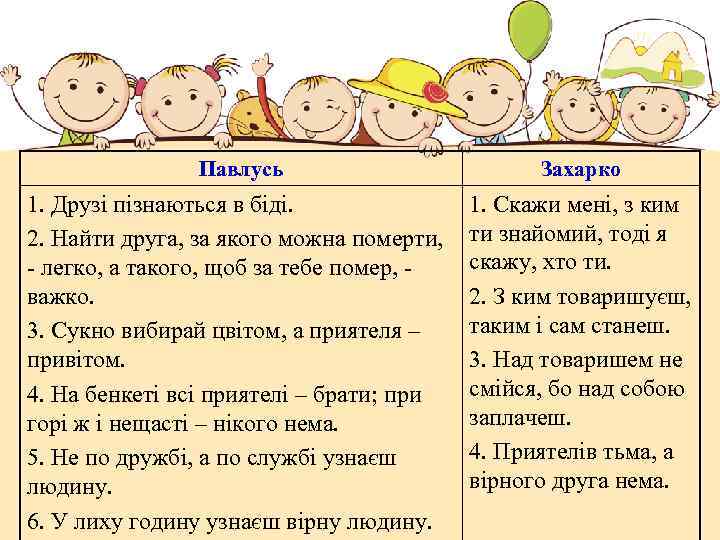 | Павлусь | Захарко |
|---|---|
| 1. Друзі пізнаються в біді. 2. Найти друга, за якого можна померти, - легко, а такого, щоб за тебе помер, - важко. 3. Сукно вибирай цвітом, а приятеля – привітом. 4. На бенкеті всі приятелі – брати; при горі ж і нещасті – нікого нема. 5. Не по дружбі, а по службі узнаєш людину. 6. У лиху годину узнаєш вірну людину. | 1. Скажи мені, з ким ти знайомий, тоді я скажу, хто ти. 2. З ким товаришуєш, таким і сам станеш. 3. Над товаришем не смійся, бо над собою заплачеш. 4. Приятелів тьма, а вірного друга нема. |